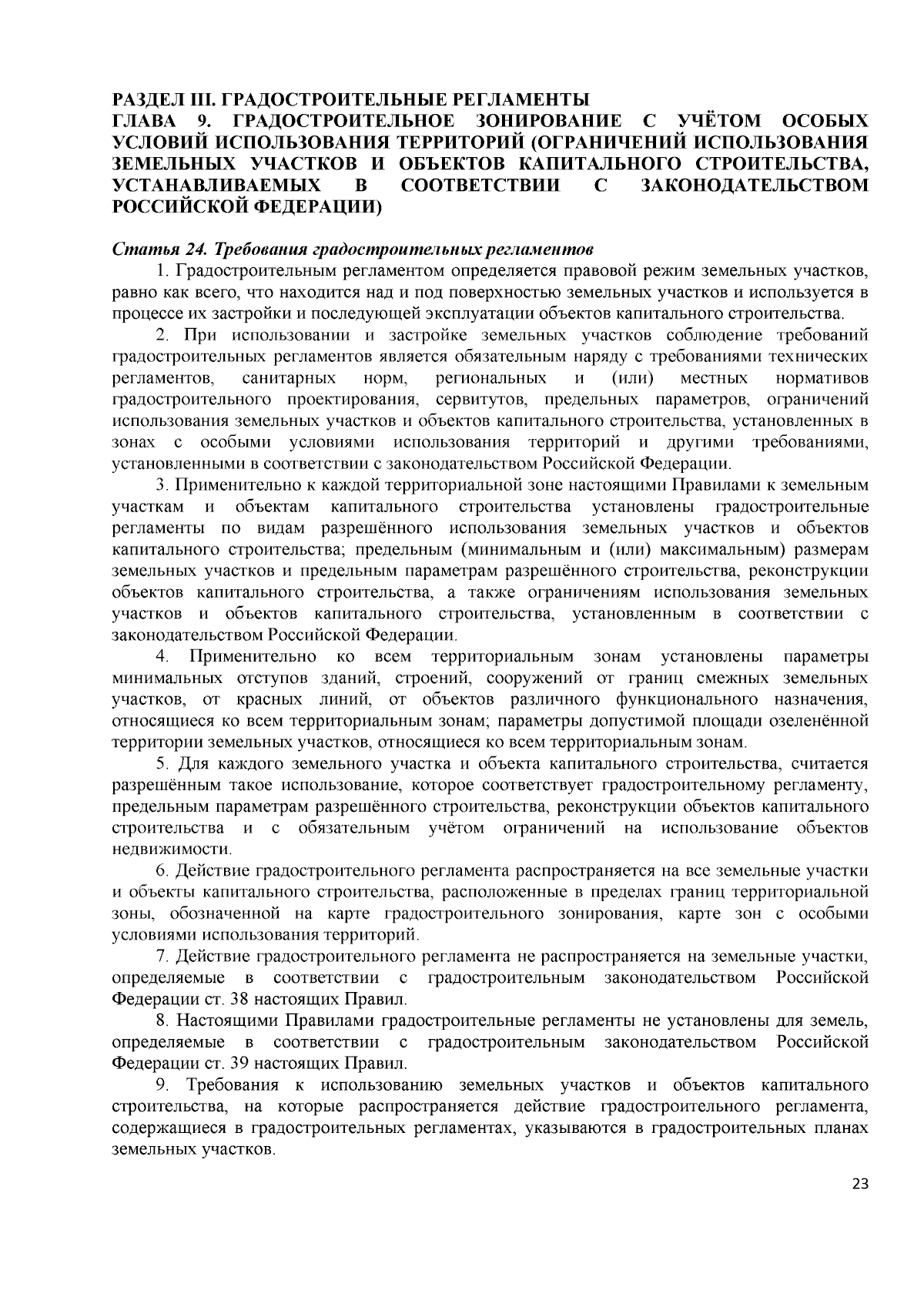 РАЗДЕЛ III. ГРАДОСТРОИТЕЛЬНЫЕ РЕГЛАМЕНТЫ
ГЛАВА 9. ГРАДОСТРОИТЕЛЬНОЕ ЗОНИРОВАНИЕ С УЧЁТОМ ОСОБЫХ УСЛОВИЙ ИСПОЛЬЗОВАНИЯ ТЕРРИТОРИЙ (ОГРАНИЧЕНИЙ ИСПОЛЬЗОВАНИЯ ЗЕМЕЛЬНЫХ УЧАСТКОВ И ОБЪЕКТОВ КАПИТАЛЬНОГО СТРОИТЕЛЬСТВА, УСТАНАВЛИВАЕМЫХ В СООТВЕТСТВИИ С ЗАКОНОДАТЕЛЬСТВОМ РОССИЙСКОЙ ФЕДЕРАЦИИ)

Статья 24. Требования градостроительных регламентов
1. Градостроительным регламентом определяется правовой режим земельных участков, равно как всего, что находится над и под поверхностью земельных участков и используется в процессе их застройки и последующей эксплуатации объектов капитального строительства.
2. При использовании и застройке земельных участков соблюдение требований градостроительных регламентов является обязательным наряду с требованиями технических регламентов, санитарных норм, региональных и (или) местных нормативов градостроительного проектирования, сервитутов, предельных параметров, ограничений использования земельных участков и объектов капитального строительства, установленных в зонах с особыми условиями использования территорий и другими требованиями, установленными в соответствии с законодательством Российской Федерации.
3. Применительно к каждой территориальной зоне настоящими Правилами к земельным участкам и объектам капитального строительства установлены градостроительные регламенты по видам разрешённого использования земельных участков и объектов капитального строительства; предельным (минимальным и (или) максимальным) размерам земельных участков и предельным параметрам разрешённого строительства, реконструкции объектов капитального строительства, а также ограничениям использования земельных участков и объектов капитального строительства, установленным в соответствии с законодательством Российской Федерации.
4. Применительно ко всем территориальным зонам установлены параметры минимальных отступов зданий, строений, сооружений от границ смежных земельных участков, от красных линий, от объектов различного функционального назначения, относящиеся ко всем территориальным зонам; параметры допустимой площади озеленённой территории земельных участков, относящиеся ко всем территориальным зонам.
5. Для каждого земельного участка и объекта капитального строительства, считается разрешённым такое использование, которое соответствует градостроительному регламенту, предельным параметрам разрешённого строительства, реконструкции объектов капитального строительства и с обязательным учётом ограничений на использование объектов недвижимости.
6. Действие градостроительного регламента распространяется на все земельные участки и объекты капитального строительства, расположенные в пределах границ территориальной зоны, обозначенной на карте градостроительного зонирования, карте зон с особыми условиями использования территорий.
7. Действие градостроительного регламента не распространяется на земельные участки, определяемые в соответствии с градостроительным законодательством Российской Федерации ст. 38 настоящих Правил.
8. Настоящими Правилами градостроительные регламенты не установлены для земель, определяемые в соответствии с градостроительным законодательством Российской Федерации ст. 39 настоящих Правил.
9. Требования к использованию земельных участков и объектов капитального строительства, на которые распространяется действие градостроительного регламента, содержащиеся в градостроительных регламентах, указываются в градостроительных планах земельных участков.

23